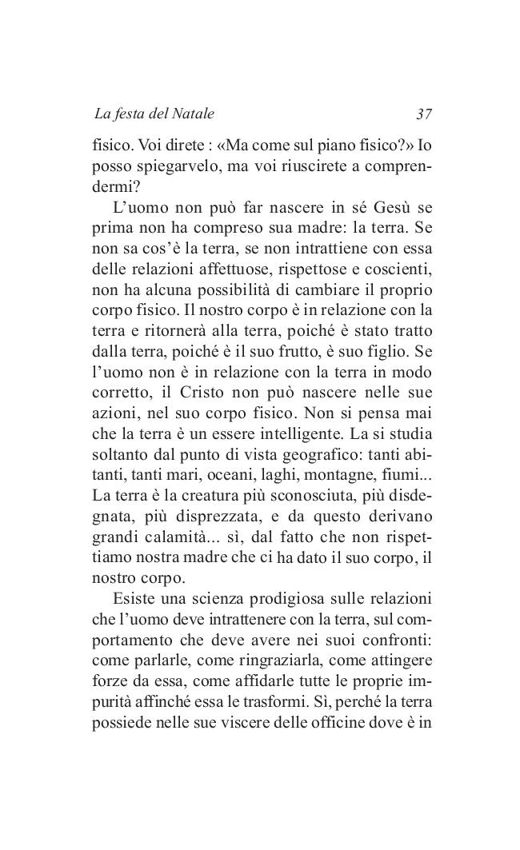 La festa del Natale 37

fisico. Voi direte : «Ma come sul piano fisico?» Io posso spiegarvelo, ma voi riuscirete a comprendermi?

L'uomo non può far nascere in sé Gesù se prima non ha compreso sua madre: la terra. Se non sa cos'è la terra, se non intrattiene con essa delle relazioni affettuose, rispettose e coscienti, non ha alcuna possibilità di cambiare il proprio corpo fisico. Il nostro corpo è in relazione con la terra e ritornerà alla terra, poiché è stato tratto dalla terra, poiché è il suo frutto, è suo figlio. Se l'uomo non è in relazione con la terra in modo corretto, il Cristo non può nascere nelle sue azioni, nel suo corpo fisico. Non si pensa mai che la terra è un essere intelligente. La si studia soltanto dal punto di vista geografico: tanti abitanti, tanti mari, oceani, laghi, montagne, fiumi... La terra è la creatura più sconosciuta, più disdegnata, più disprezzata, e da questo derivano grandi calamità... sì, dal fatto che non rispettiamo nostra madre che ci ha dato il suo corpo, il nostro corpo.

Esiste una scienza prodigiosa sulle relazioni che l'uomo deve intrattenere con la terra, sul comportamento che deve avere nei suoi confronti: come parlarle, come ringraziarla, come attingere forze da essa, come affidarle tutte le proprie impurità affinché essa le trasformi. Sì, perché la terra possiede nelle sue viscere delle officine dove è in